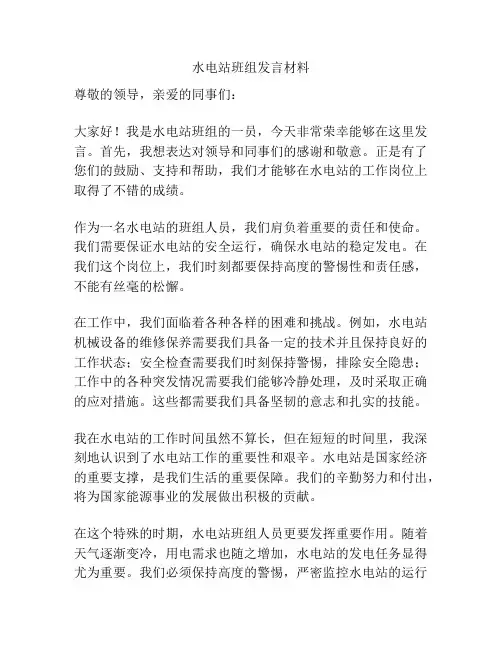 水电站班组发言材料

尊敬的领导，亲爱的同事们：

大家好！我是水电站班组的一员，今天非常荣幸能够在这里发言。首先，我想表达对领导和同事们的感谢和敬意。正是有了您们的鼓励、支持和帮助，我们才能够在水电站的工作岗位上取得了不错的成绩。

作为一名水电站的班组人员，我们肩负着重要的责任和使命。我们需要保证水电站的安全运行，确保水电站的稳定发电。在我们这个岗位上，我们时刻都要保持高度的警惕性和责任感，不能有丝毫的松懈。

在工作中，我们面临着各种各样的困难和挑战。例如，水电站机械设备的维修保养需要我们具备一定的技术并且保持良好的工作状态；安全检查需要我们时刻保持警惕，排除安全隐患；工作中的各种突发情况需要我们能够冷静处理，及时采取正确的应对措施。这些都需要我们具备坚韧的意志和扎实的技能。

我在水电站的工作时间虽然不算长，但在短短的时间里，我深刻地认识到了水电站工作的重要性和艰辛。水电站是国家经济的重要支撑，是我们生活的重要保障。我们的辛勤努力和付出，将为国家能源事业的发展做出积极的贡献。

在这个特殊的时期，水电站班组人员更要发挥重要作用。随着天气逐渐变冷，用电需求也随之增加，水电站的发电任务显得尤为重要。我们必须保持高度的警惕，严密监控水电站的运行